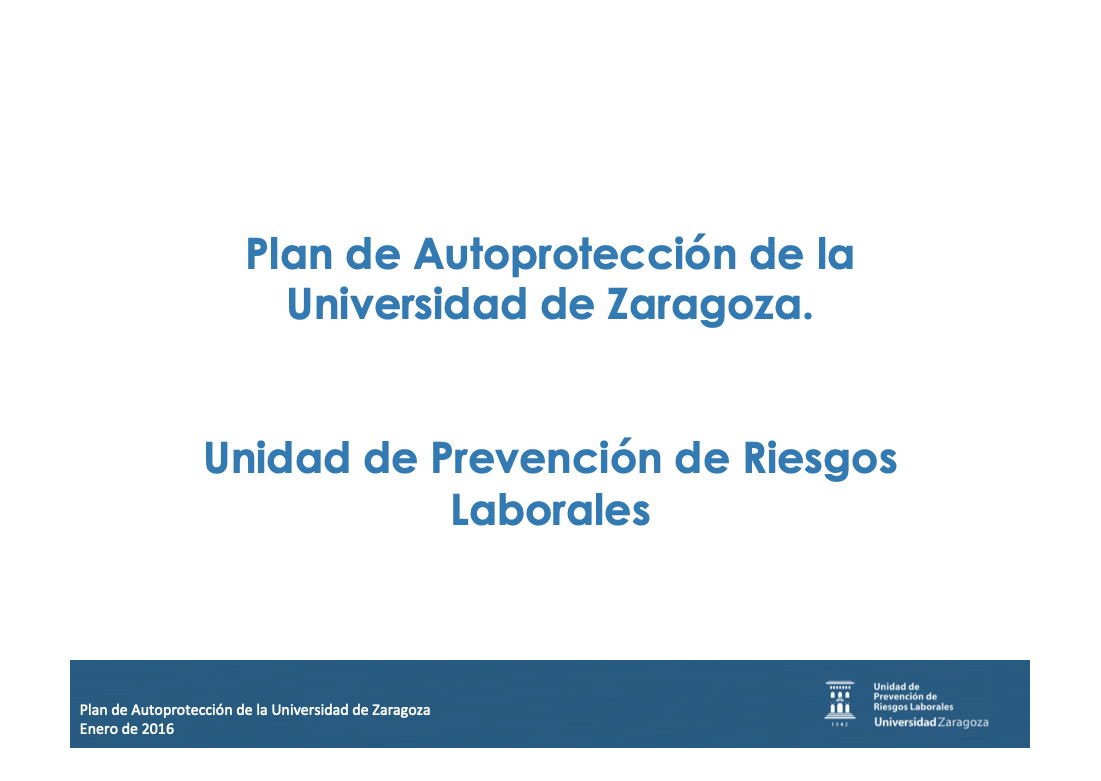 Plan de Autoprotección de la Universidad de Zaragoza.

Unidad de Prevención de Riesgos Laborales

Plan de Autoprotección de la Universidad de Zaragoza
Enero de 2016

1542
Unidad de Prevención de Riesgos Laborales
Universidad Zaragoza